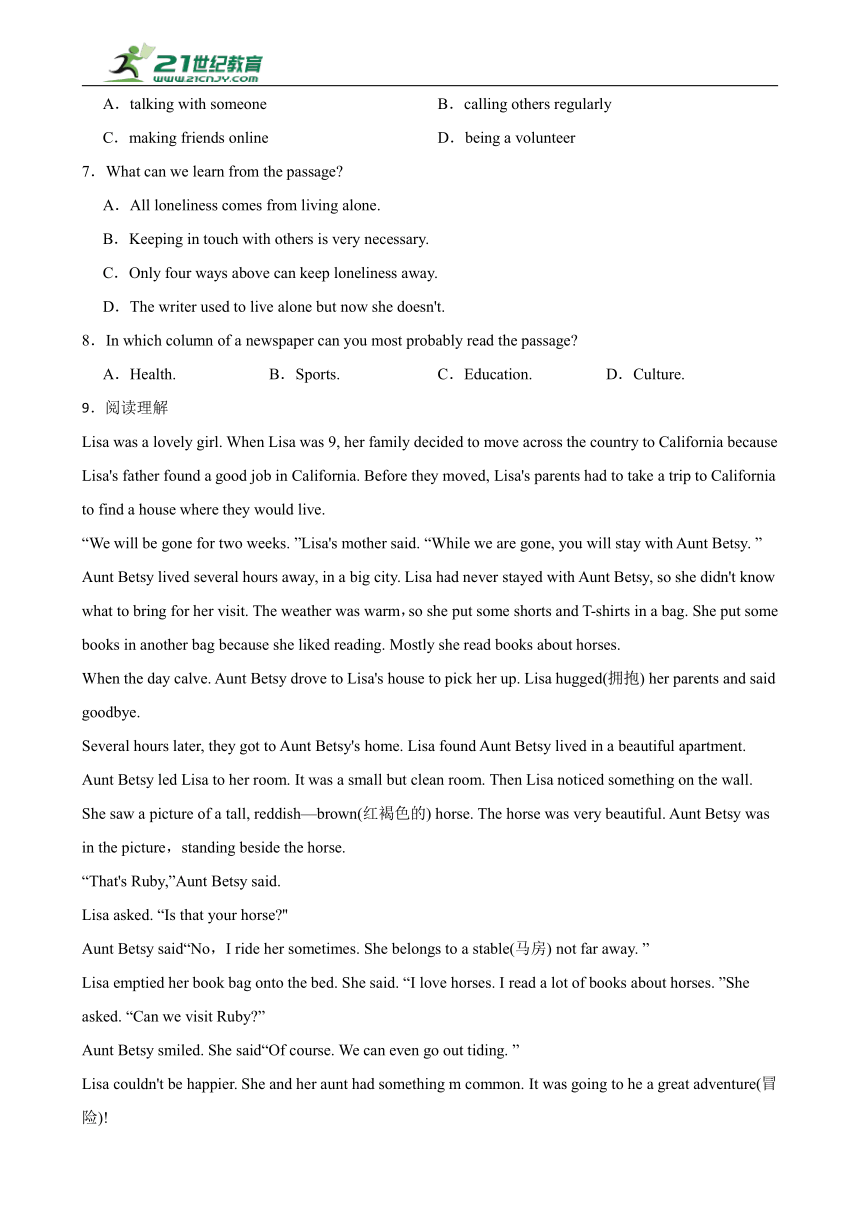 21世纪教育
www.21cnjy.com

A．talking with someone

B．calling others regularly

C．making friends online

D．being a volunteer

7．What can we learn from the passage?

A．All loneliness comes from living alone.

B．Keeping in touch with others is very necessary.

C．Only four ways above can keep loneliness away.

D．The writer used to live alone but now she doesn't.

8．In which column of a newspaper can you most probably read the passage?

A．Health.

B．Sports.

C．Education.

D．Culture.

9．阅读理解

Lisa was a lovely girl. When Lisa was 9, her family decided to move across the country to California because Lisa's father found a good job in California. Before they moved, Lisa's parents had to take a trip to California to find a house where they would live.

“We will be gone for two weeks. ”Lisa's mother said. “While we are gone, you will stay with Aunt Betsy. ”

Aunt Betsy lived several hours away, in a big city. Lisa had never stayed with Aunt Betsy, so she didn't know what to bring for her visit. The weather was warm，so she put some shorts and T-shirts in a bag. She put some books in another bag because she liked reading. Mostly she read books about horses.

When the day calve. Aunt Betsy drove to Lisa's house to pick her up. Lisa hugged(拥抱) her parents and said goodbye.

Several hours later, they got to Aunt Betsy's home. Lisa found Aunt Betsy lived in a beautiful apartment. Aunt Betsy led Lisa to her room. It was a small but clean room. Then Lisa noticed something on the wall. She saw a picture of a tall, reddish—brown(红褐色的) horse. The horse was very beautiful. Aunt Betsy was in the picture，standing beside the horse.

“That's Ruby,”Aunt Betsy said.

Lisa asked. “Is that your horse?"

Aunt Betsy said“No，I ride her sometimes. She belongs to a stable(马房) not far away. ”

Lisa emptied her book bag onto the bed. She said. “I love horses. I read a lot of books about horses. ”She asked. “Can we visit Ruby?”

Aunt Betsy smiled. She said“Of course. We can even go out tiding. ”

Lisa couldn't be happier. She and her aunt had something m common. It was going to he a great adventure(冒险)!